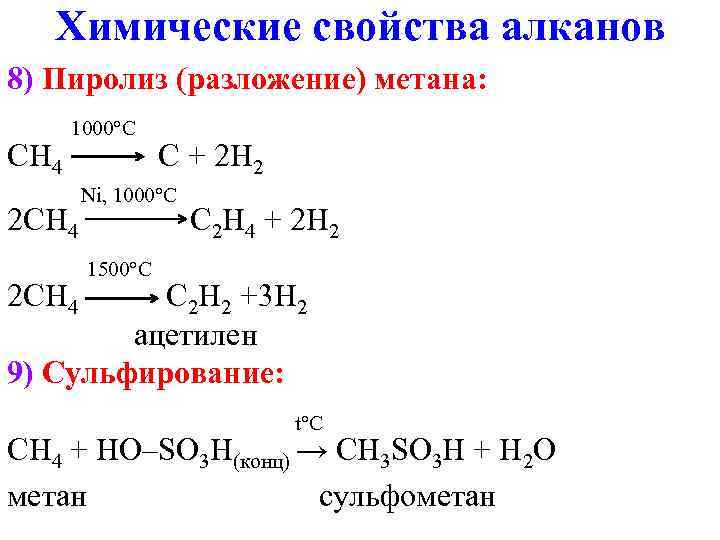 Химические свойства алканов

8) Пиролиз (разложение) метана:

$CH_4 \xrightarrow{1000°C} C + 2H_2$

$2CH_4 \xrightarrow{Ni, 1000°C} C_2H_4 + 2H_2$

$2CH_4 \xrightarrow{1500°C} C_2H_2 + 3H_2$
ацетилен

9) Сульфирование:

$CH_4 + HO–SO_3H_{(конц)} \xrightarrow{t°C} CH_3SO_3H + H_2O$
метан сульфометан